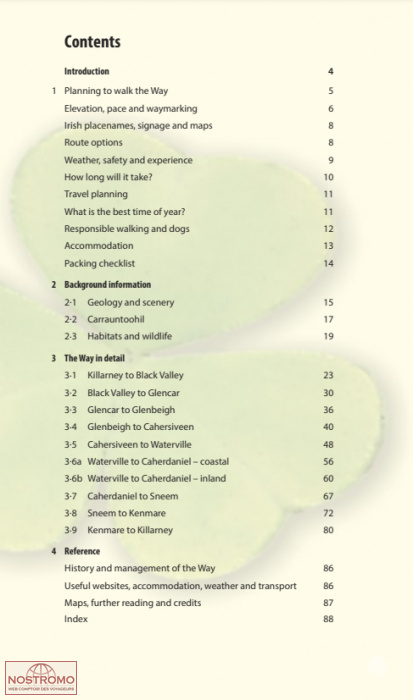 Contents

Introduction 4

1 Planning to walk the Way 5
Elevation, pace and waymarking 6
Irish placenames, signage and maps 8
Route options 8
Weather, safety and experience 9
How long will it take? 10
Travel planning 11
What is the best time of year? 11
Responsible walking and dogs 12
Accommodation 13
Packing checklist 14

2 Background information
2·1 Geology and scenery 15
2·2 Carrauntoohil 17
2·3 Habitats and wildlife 19

3 The Way in detail
3·1 Killarney to Black Valley 23
3·2 Black Valley to Glencar 30
3·3 Glencar to Glenbeigh 36
3·4 Glenbeigh to Cahersiveen 40
3·5 Cahersiveen to Waterville 48
3·6a Waterville to Caherdaniel – coastal 56
3·6b Waterville to Caherdaniel – inland 60
3·7 Caherdaniel to Sneem 67
3·8 Sneem to Kenmare 72
3·9 Kenmare to Killarney 80

4 Reference
History and management of the Way 86
Useful websites, accommodation, weather and transport 86
Maps, further reading and credits 87
Index 88

NOSTROMO
WEB COMPTOIR DES VOYAGEURS